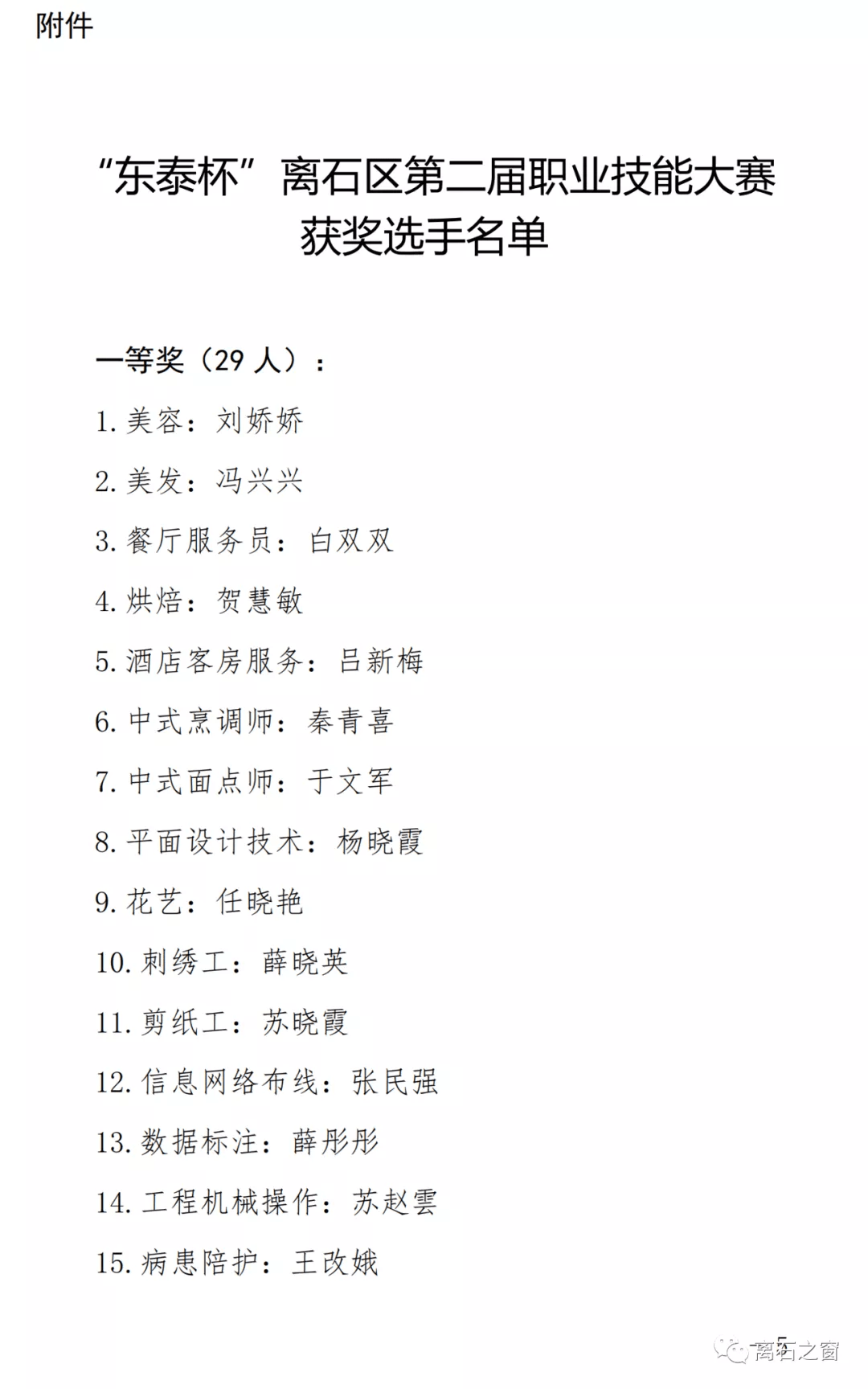 附件

“东泰杯”离石区第二届职业技能大赛获奖选手名单

一等奖（29 人）：

1. 美容：刘娇娇

2. 美发：冯兴兴

3. 餐厅服务员：白双双

4. 烘焙：贺慧敏

5. 酒店客房服务：吕新梅

6. 中式烹调师：秦青喜

7. 中式面点师：于文军

8. 平面设计技术：杨晓霞

9. 花艺：任晓艳

10. 刺绣工：薛晓英

11. 剪纸工：苏晓霞

12. 信息网络布线：张民强

13. 数据标注：薛彤彤

14. 工程机械操作：苏赵雲

15. 病患陪护：王改娥

5

离石之窗